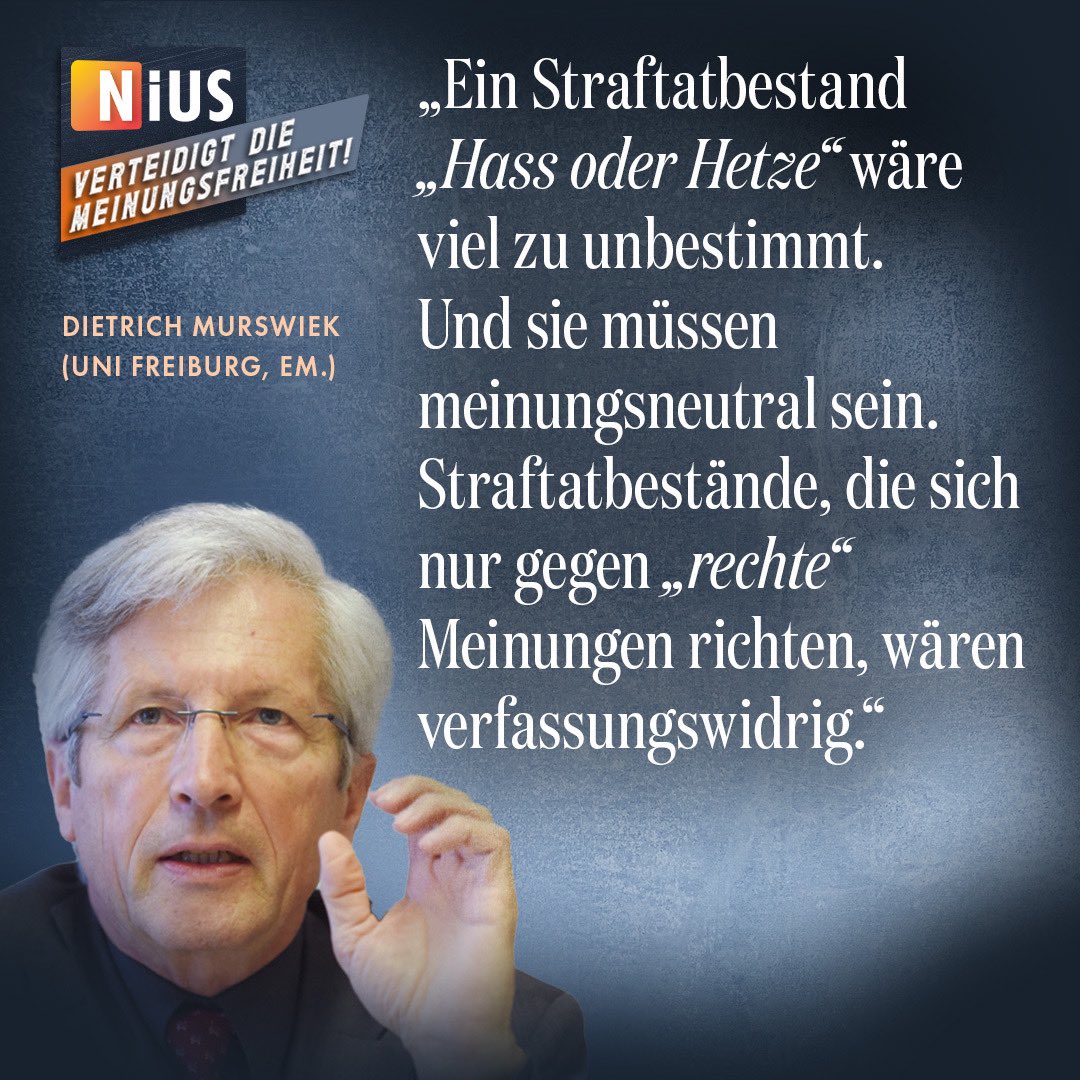 NiUS
VERTEIDIGT DIE MEINUNGSFREIHEIT!

DIETRICH MURSWIEK
(UNI FREIBURG, EM.)

„Ein Straftatbestand „Hass oder Hetze“ wäre viel zu unbestimmt. Und sie müssen meinungsneutral sein. Straftatbestände, die sich nur gegen „rechte“ Meinungen richten, wären verfassungswidrig.“